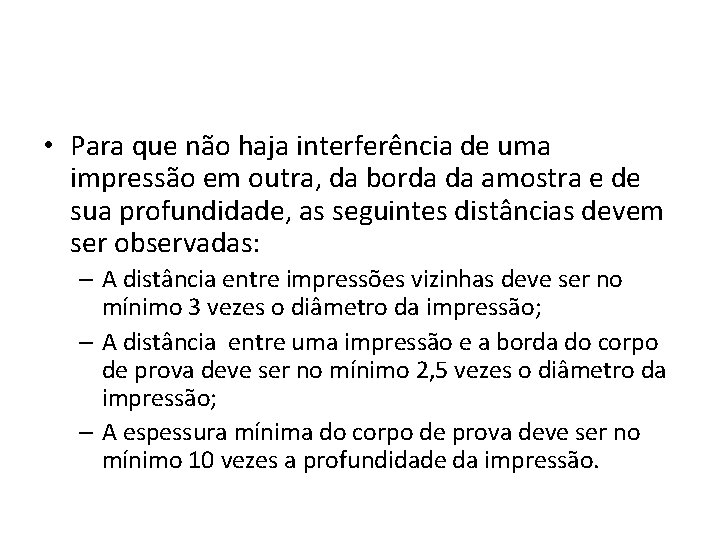 • Para que não haja interferência de uma impressão em outra, da borda da amostra e de sua profundidade, as seguintes distâncias devem ser observadas:

– A distância entre impressões vizinhas deve ser no mínimo 3 vezes o diâmetro da impressão;

– A distância  entre uma impressão e a borda do corpo de prova deve ser no mínimo 2,5 vezes o diâmetro da impressão;

– A espessura mínima do corpo de prova deve ser no mínimo 10 vezes a profundidade da impressão.